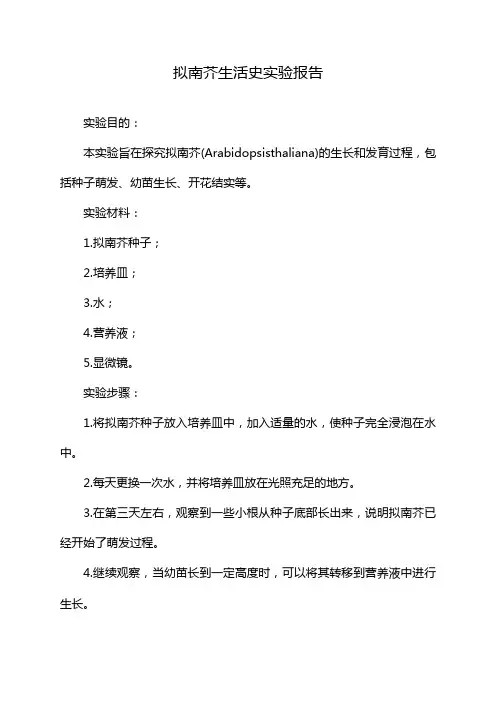 拟南芥生活史实验报告

实验目的：

本实验旨在探究拟南芥(Arabidopsisthaliana)的生长和发育过程，包括种子萌发、幼苗生长、开花结实等。

实验材料：

1.拟南芥种子；

2.培养皿；

3.水；

4.营养液；

5.显微镜。

实验步骤：

1.将拟南芥种子放入培养皿中，加入适量的水，使种子完全浸泡在水中。

2.每天更换一次水，并将培养皿放在光照充足的地方。

3.在第三天左右，观察到一些小根从种子底部长出来，说明拟南芥已经开始了萌发过程。

4.继续观察，当幼苗长到一定高度时，可以将其转移到营养液中进行生长。